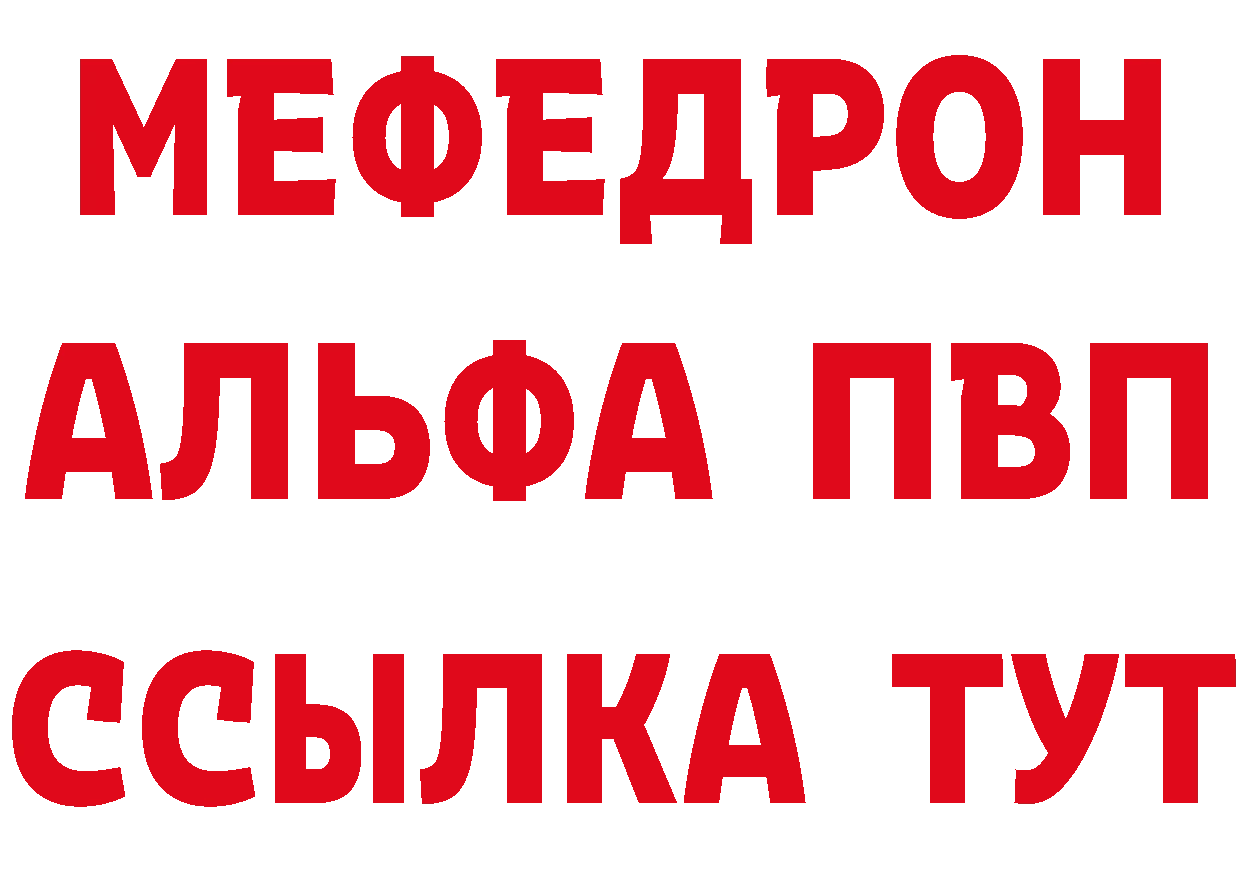 МЕФЕДРОН
АЛЬФА ПВП
ССЫЛКА ТУТ